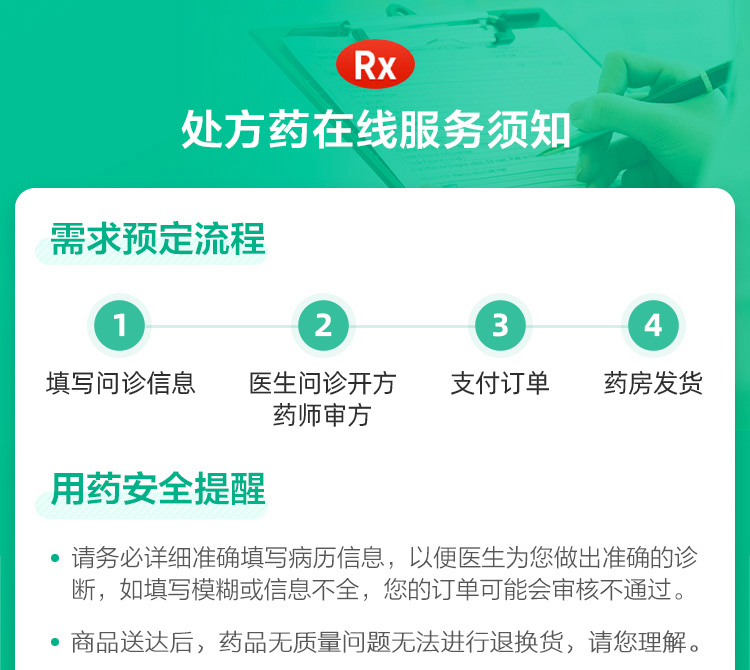 Rx

处方药在线服务须知

需求预定流程

1
填写问诊信息

2
医生问诊开方
药师审方

3
支付订单

4
药房发货

用药安全提醒

• 请务必详细准确填写病历信息，以便医生为您做出准确的诊断，如填写模糊或信息不全，您的订单可能会审核不通过。

• 商品送达后，药品无质量问题无法进行退换货，请您理解。